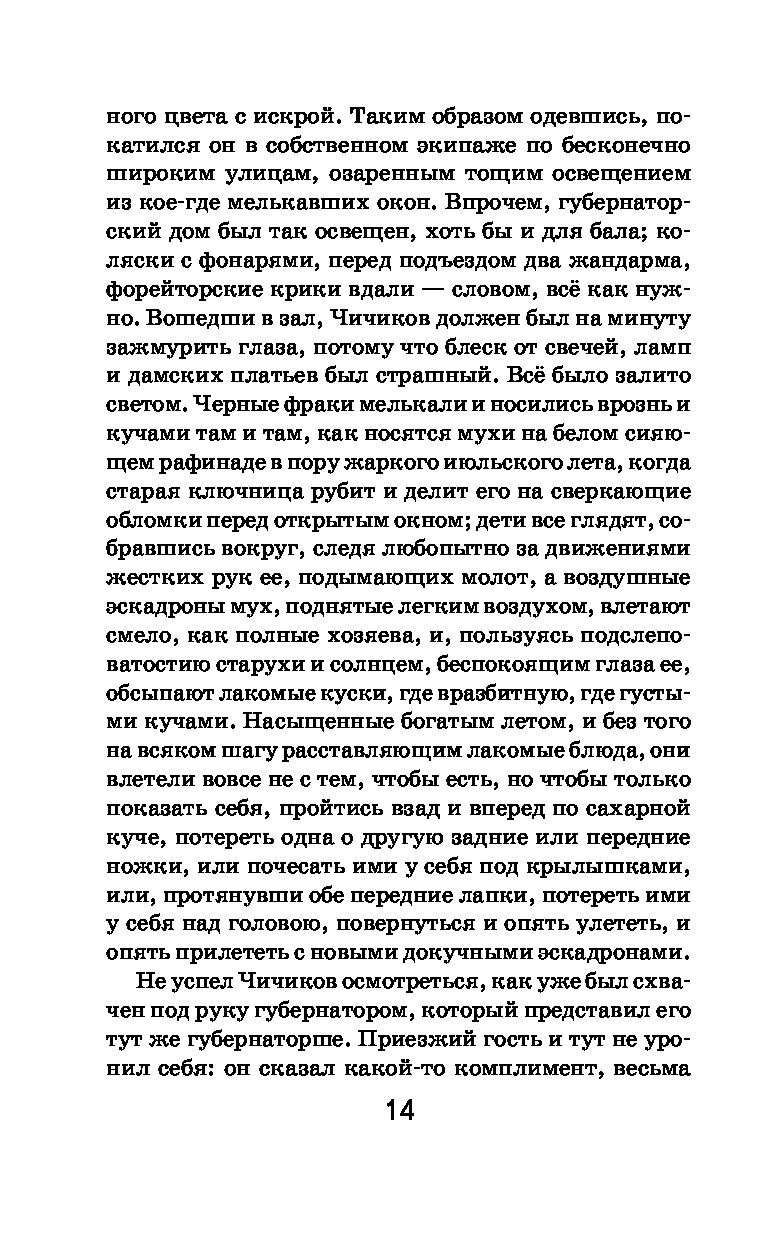 ного цвета с искрой. Таким образом одевшись, покатился он в собственном экипаже по бесконечно широким улицам, озаренным тощим освещением из кое-где мелькавших окон. Впрочем, губернаторский дом был так освещен, хоть бы и для бала; коляски с фонарями, перед подъездом два жандарма, форейторские крики вдали — словом, всё как нужно. Вошедши в зал, Чичиков должен был на минуту зажмурить глаза, потому что блеск от свечей, ламп и дамских платьев был страшный. Всё было залито светом. Черные фраки мелькали и носились врознь и кучами там и там, как носятся мухи на белом сияющем рафинаде в пору жаркого июльского лета, когда старая ключница рубит и делит его на сверкающие обломки перед открытым окном; дети все глядят, собравшись вокруг, следя любопытно за движениями жестких рук ее, подымающих молот, а воздушные эскадроны мух, поднятые легким воздухом, влетают смело, как полные хозяева, и, пользуясь подслеповатостию старухи и солнцем, беспокоящим глаза ее, обсыпают лакомые куски, где вразбитную, где густыми кучами. Насыщенные богатым летом, и без того на всяком шагу расставляющим лакомые блюда, они влетели вовсе не с тем, чтобы есть, но чтобы только показать себя, пройтись взад и вперед по сахарной куче, потереть одна о другую задние или передние ножки, или почесать ими у себя под крылышками, или, протянувши обе передние лапки, потереть ими у себя над головою, повернуться и опять улететь, и опять прилететь с новыми докучными эскадронами.

Не успел Чичиков осмотреться, как уже был схвачен под руку губернатором, который представил его тут же губернаторше. Приезжий гость и тут не уронил себя: он сказал какой-то комплимент, весьма

14